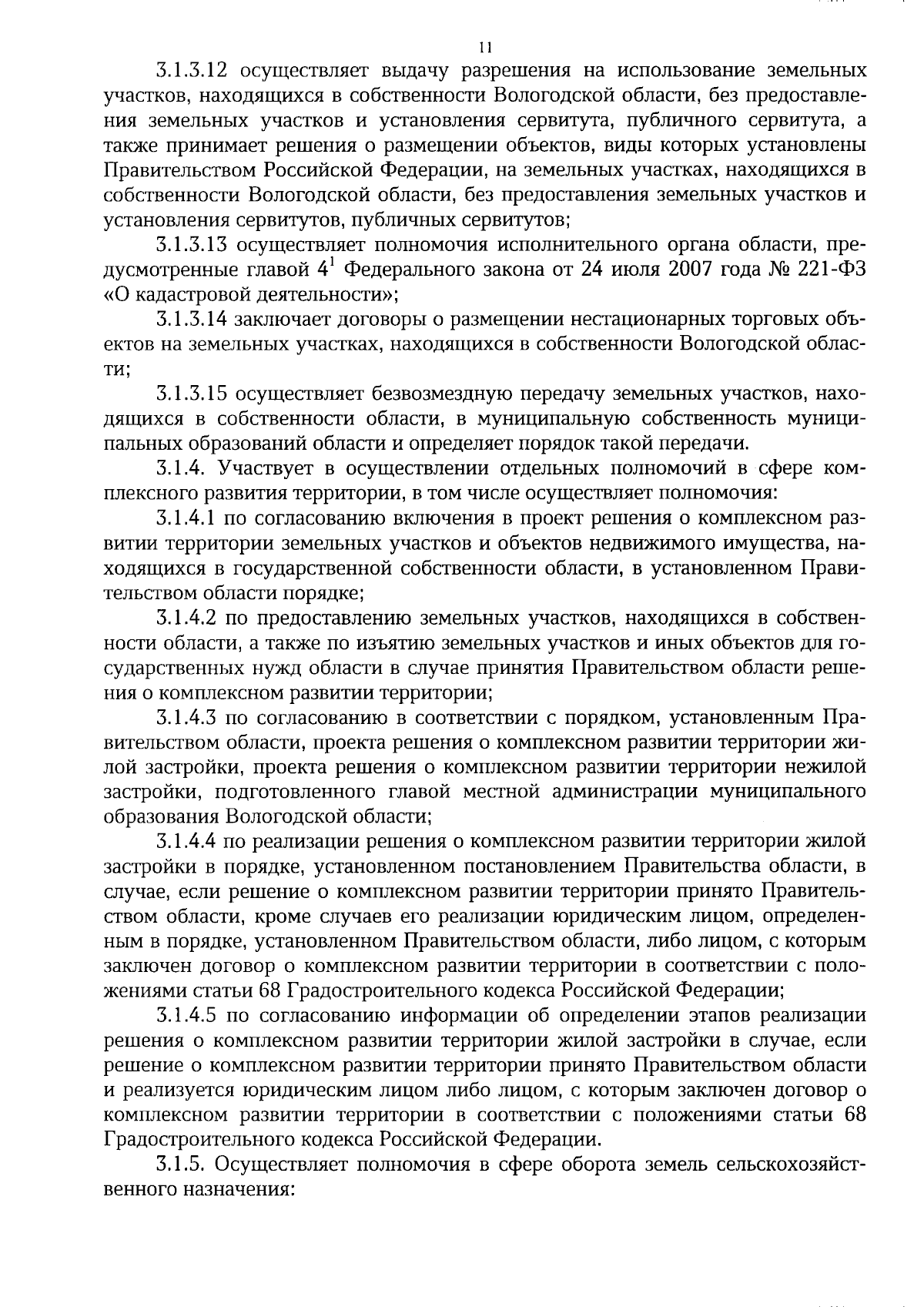 11

3.1.3.12 осуществляет выдачу разрешения на использование земельных участков, находящихся в собственности Вологодской области, без предоставления земельных участков и установления сервитута, публичного сервитута, а также принимает решения о размещении объектов, виды которых установлены Правительством Российской Федерации, на земельных участках, находящихся в собственности Вологодской области, без предоставления земельных участков и установления сервитутов, публичных сервитутов;

3.1.3.13 осуществляет полномочия исполнительного органа области, предусмотренные главой $4^1$ Федерального закона от 24 июля 2007 года № 221-ФЗ «О кадастровой деятельности»;

3.1.3.14 заключает договоры о размещении нестационарных торговых объектов на земельных участках, находящихся в собственности Вологодской области;

3.1.3.15 осуществляет безвозмездную передачу земельных участков, находящихся в собственности области, в муниципальную собственность муниципальных образований области и определяет порядок такой передачи.

3.1.4. Участвует в осуществлении отдельных полномочий в сфере комплексного развития территории, в том числе осуществляет полномочия:

3.1.4.1 по согласованию включения в проект решения о комплексном развитии территории земельных участков и объектов недвижимого имущества, находящихся в государственной собственности области, в установленном Правительством области порядке;

3.1.4.2 по предоставлению земельных участков, находящихся в собственности области, а также по изъятию земельных участков и иных объектов для государственных нужд области в случае принятия Правительством области решения о комплексном развитии территории;

3.1.4.3 по согласованию в соответствии с порядком, установленным Правительством области, проекта решения о комплексном развитии территории жилой застройки, проекта решения о комплексном развитии территории нежилой застройки, подготовленного главой местной администрации муниципального образования Вологодской области;

3.1.4.4 по реализации решения о комплексном развитии территории жилой застройки в порядке, установленном постановлением Правительства области, в случае, если решение о комплексном развитии территории принято Правительством области, кроме случаев его реализации юридическим лицом, определенным в порядке, установленном Правительством области, либо лицом, с которым заключен договор о комплексном развитии территории в соответствии с положениями статьи 68 Градостроительного кодекса Российской Федерации;

3.1.4.5 по согласованию информации об определении этапов реализации решения о комплексном развитии территории жилой застройки в случае, если решение о комплексном развитии территории принято Правительством области и реализуется юридическим лицом либо лицом, с которым заключен договор о комплексном развитии территории в соответствии с положениями статьи 68 Градостроительного кодекса Российской Федерации.

3.1.5. Осуществляет полномочия в сфере оборота земель сельскохозяйственного назначения: